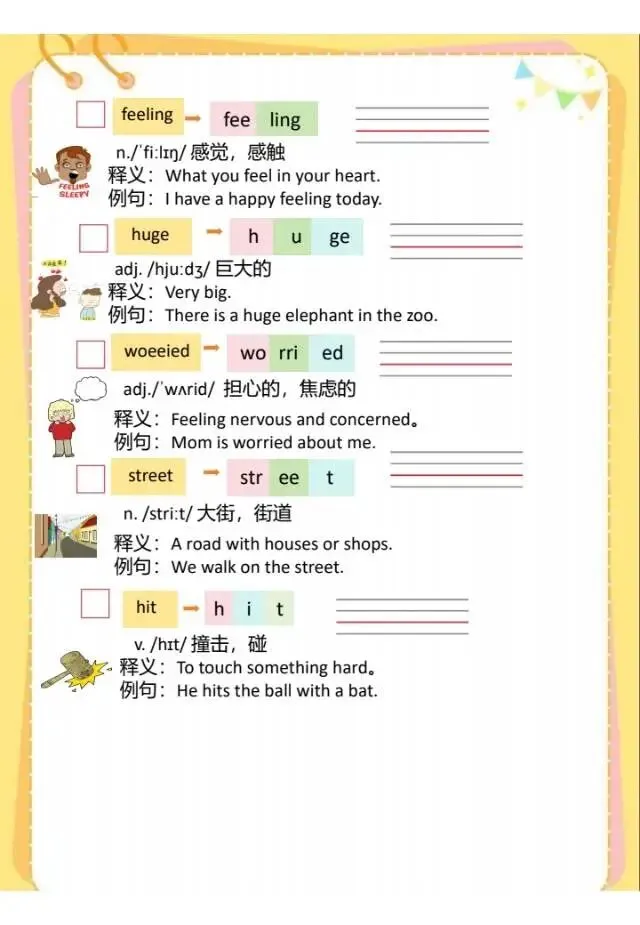 feeling → fee ling

FEELING SLEEPY

n./ˈfiːlɪŋ/ 感觉，感触
释义：What you feel in your heart.
例句：I have a happy feeling today.

huge → h u ge

adj. /hjuːdʒ/ 巨大的
释义：Very big.
例句：There is a huge elephant in the zoo.

woeeied → wo rri ed

adj./ˈwʌrid/ 担心的，焦虑的
释义：Feeling nervous and concerned。
例句：Mom is worried about me.

street → str ee t

n. /striːt/ 大街，街道
释义：A road with houses or shops.
例句：We walk on the street.

hit → h i t

v. /hɪt/ 撞击，碰
释义：To touch something hard。
例句：He hits the ball with a bat.